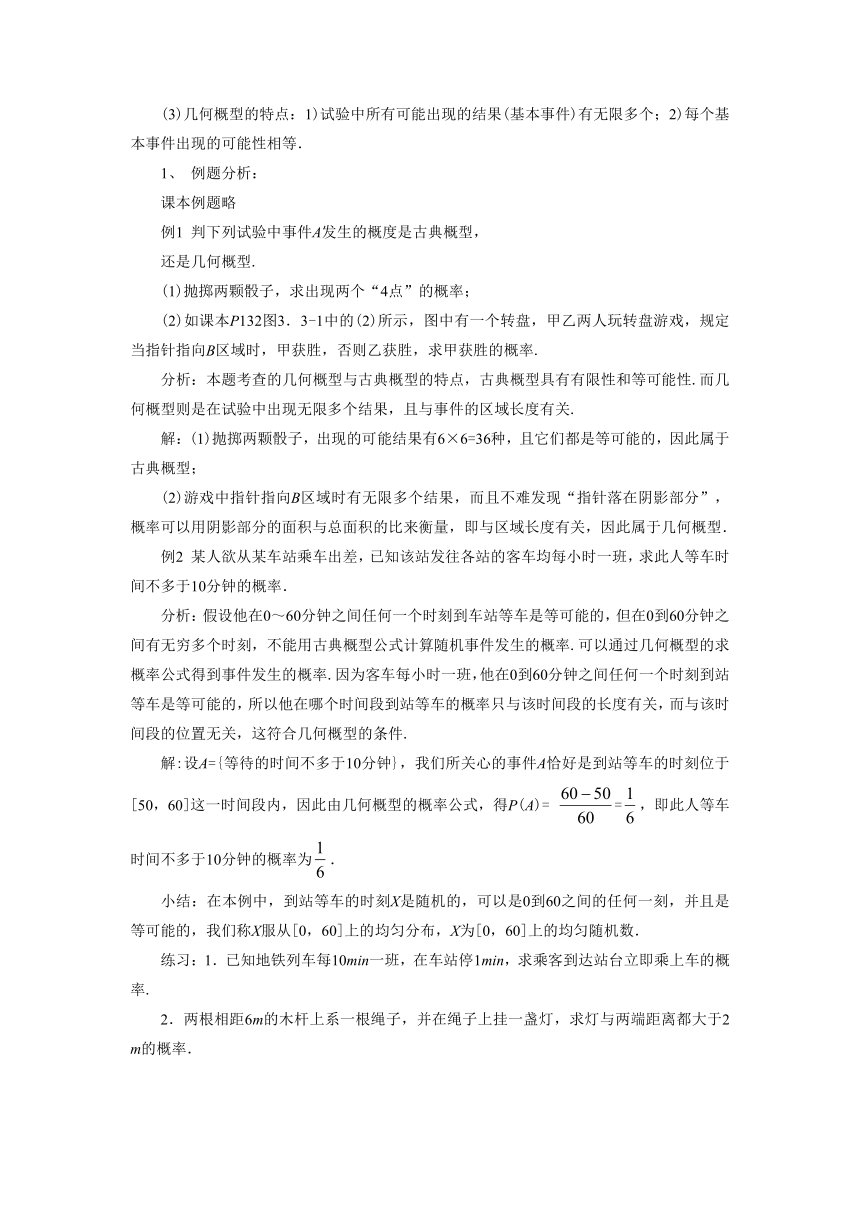 (3)几何概型的特点：1)试验中所有可能出现的结果(基本事件)有无限多个；2)每个基本事件出现的可能性相等．

1、 例题分析：

课本例题略

例1 判下列试验中事件$A$发生的概度是古典概型，

还是几何概型．

(1)抛掷两颗骰子，求出现两个“4点”的概率；

(2)如课本$P$132图3．3-1中的(2)所示，图中有一个转盘，甲乙两人玩转盘游戏，规定当指针指向$B$区域时，甲获胜，否则乙获胜，求甲获胜的概率．

分析：本题考查的几何概型与古典概型的特点，古典概型具有有限性和等可能性．而几何概型则是在试验中出现无限多个结果，且与事件的区域长度有关．

解：(1)抛掷两颗骰子，出现的可能结果有6×6=36种，且它们都是等可能的，因此属于古典概型；

(2)游戏中指针指向$B$区域时有无限多个结果，而且不难发现“指针落在阴影部分”，概率可以用阴影部分的面积与总面积的比来衡量，即与区域长度有关，因此属于几何概型．

例2 某人欲从某车站乘车出差，已知该站发往各站的客车均每小时一班，求此人等车时间不多于10分钟的概率．

分析：假设他在0～60分钟之间任何一个时刻到车站等车是等可能的，但在0到60分钟之间有无穷多个时刻，不能用古典概型公式计算随机事件发生的概率．可以通过几何概型的求概率公式得到事件发生的概率．因为客车每小时一班，他在0到60分钟之间任何一个时刻到站等车是等可能的，所以他在哪个时间段到站等车的概率只与该时间段的长度有关，而与该时间段的位置无关，这符合几何概型的条件．

解：设$A$={等待的时间不多于10分钟}，我们所关心的事件$A$恰好是到站等车的时刻位于[50，60]这一时间段内，因此由几何概型的概率公式，得$P(A)=\frac{60-50}{60}=\frac{1}{6}$，即此人等车时间不多于10分钟的概率为$\frac{1}{6}$．

小结：在本例中，到站等车的时刻$X$是随机的，可以是0到60之间的任何一刻，并且是等可能的，我们称$X$服从[0，60]上的均匀分布，$X$为[0，60]上的均匀随机数．

练习：1．已知地铁列车每10$min$一班，在车站停1$min$，求乘客到达站台立即乘上车的概率．

2．两根相距6$m$的木杆上系一根绳子，并在绳子上挂一盏灯，求灯与两端距离都大于2$m$的概率．